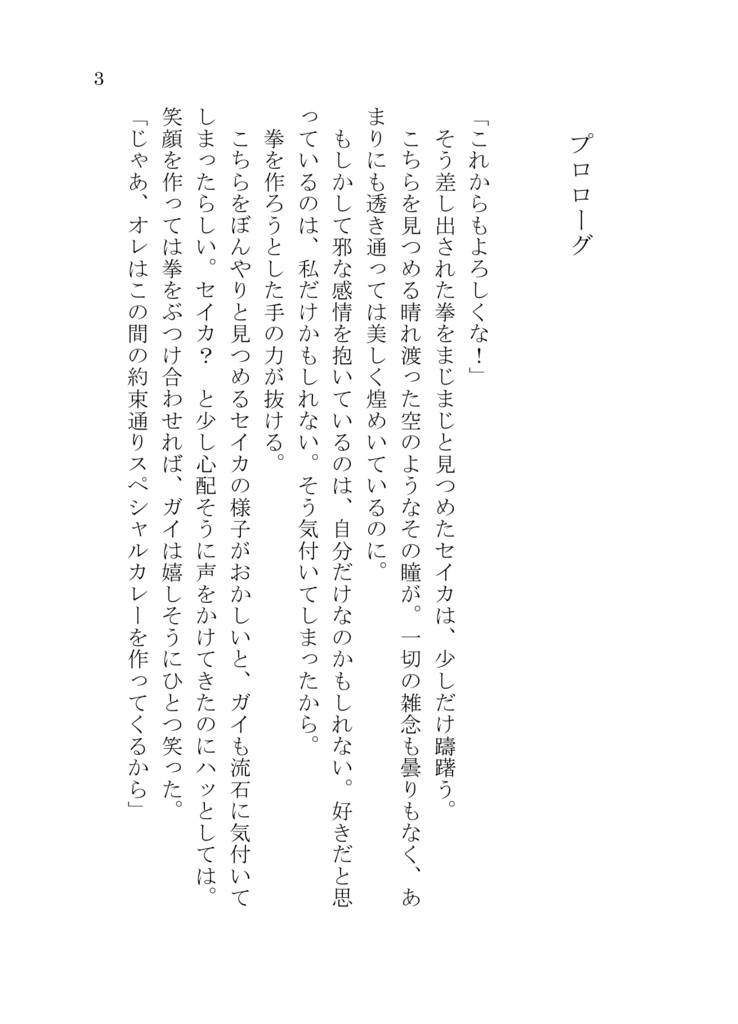 3

プロローグ

「これからもよろしくな！」

そう差し出された拳をまじまじと見つめたセイカは、少しだけ躊躇う。

こちらを見つめる晴れ渡った空のようなその瞳が。一切の雑念も曇りもなく、あまりにも透き通っては美しく煌めいているのに。

もしかして邪な感情を抱いているのは、自分だけなのかもしれない。好きだと思っているのは、私だけかもしれない。そう気付いてしまったから。

拳を作ろうとした手の力が抜ける。

こちらをぼんやりと見つめるセイカの様子がおかしいと、ガイも流石に気付いてしまったらしい。セイカ？　と少し心配そうに声をかけてきたのにハッとしては。

笑顔を作っては拳をぶつけ合わせれば、ガイは嬉しそうにひとつ笑った。

「じゃあ、オレはこの間の約束通りスペシャルカレーを作ってくるから」